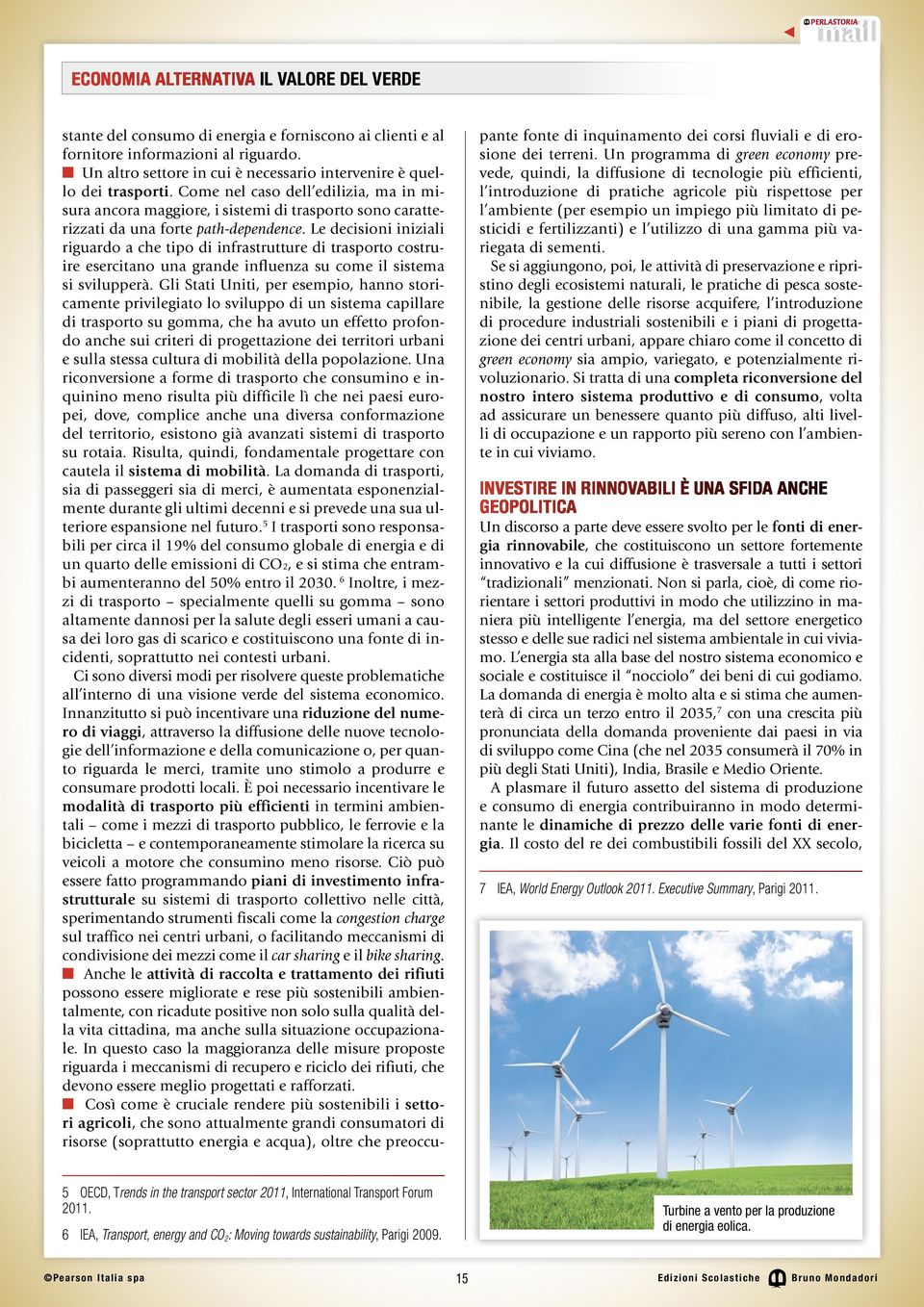 PERLASTORIA mail

ECONOMIA ALTERNATIVA IL VALORE DEL VERDE

stante del consumo di energia e forniscono ai clienti e al fornitore informazioni al riguardo.

Un altro settore in cui è necessario intervenire è quello dei trasporti. Come nel caso dell'edilizia, ma in misura ancora maggiore, i sistemi di trasporto sono caratterizzati da una forte path-dependence. Le decisioni iniziali riguardo a che tipo di infrastrutture di trasporto costruire esercitano una grande influenza su come il sistema si svilupperà. Gli Stati Uniti, per esempio, hanno storicamente privilegiato lo sviluppo di un sistema capillare di trasporto su gomma, che ha avuto un effetto profondo anche sui criteri di progettazione dei territori urbani e sulla stessa cultura di mobilità della popolazione. Una riconversione a forme di trasporto che consumino e inquinino meno risulta più difficile lì che nei paesi europei, dove, complice anche una diversa conformazione del territorio, esistono già avanzati sistemi di trasporto su rotaia. Risulta, quindi, fondamentale progettare con cautela il sistema di mobilità. La domanda di trasporti, sia di passeggeri sia di merci, è aumentata esponenzialmente durante gli ultimi decenni e si prevede una sua ulteriore espansione nel futuro.$^5$ I trasporti sono responsabili per circa il 19% del consumo globale di energia e di un quarto delle emissioni di $CO_2$, e si stima che entrambi aumenteranno del 50% entro il 2030.$^6$ Inoltre, i mezzi di trasporto – specialmente quelli su gomma – sono altamente dannosi per la salute degli esseri umani a causa dei loro gas di scarico e costituiscono una fonte di incidenti, soprattutto nei contesti urbani.

Ci sono diversi modi per risolvere queste problematiche all'interno di una visione verde del sistema economico. Innanzitutto si può incentivare una riduzione del numero di viaggi, attraverso la diffusione delle nuove tecnologie dell'informazione e della comunicazione o, per quanto riguarda le merci, tramite uno stimolo a produrre e consumare prodotti locali. È poi necessario incentivare le modalità di trasporto più efficienti in termini ambientali – come i mezzi di trasporto pubblico, le ferrovie e la bicicletta – e contemporaneamente stimolare la ricerca su veicoli a motore che consumino meno risorse. Ciò può essere fatto programmando piani di investimento infrastrutturale su sistemi di trasporto collettivo nelle città, sperimentando strumenti fiscali come la congestion charge sul traffico nei centri urbani, o facilitando meccanismi di condivisione dei mezzi come il car sharing e il bike sharing.

Anche le attività di raccolta e trattamento dei rifiuti possono essere migliorate e rese più sostenibili ambientalmente, con ricadute positive non solo sulla qualità della vita cittadina, ma anche sulla situazione occupazionale. In questo caso la maggioranza delle misure proposte riguarda i meccanismi di recupero e riciclo dei rifiuti, che devono essere meglio progettati e rafforzati.

Così come è cruciale rendere più sostenibili i settori agricoli, che sono attualmente grandi consumatori di risorse (soprattutto energia e acqua), oltre che preoccupante fonte di inquinamento dei corsi fluviali e di erosione dei terreni. Un programma di green economy prevede, quindi, la diffusione di tecnologie più efficienti, l'introduzione di pratiche agricole più rispettose per l'ambiente (per esempio un impiego più limitato di pesticidi e fertilizzanti) e l'utilizzo di una gamma più variegata di sementi.

Se si aggiungono, poi, le attività di preservazione e ripristino degli ecosistemi naturali, le pratiche di pesca sostenibile, la gestione delle risorse acquifere, l'introduzione di procedure industriali sostenibili e i piani di progettazione dei centri urbani, appare chiaro come il concetto di green economy sia ampio, variegato, e potenzialmente rivoluzionario. Si tratta di una completa riconversione del nostro intero sistema produttivo e di consumo, volta ad assicurare un benessere quanto più diffuso, alti livelli di occupazione e un rapporto più sereno con l'ambiente in cui viviamo.

INVESTIRE IN RINNOVABILI È UNA SFIDA ANCHE GEOPOLITICA

Un discorso a parte deve essere svolto per le fonti di energia rinnovabile, che costituiscono un settore fortemente innovativo e la cui diffusione è trasversale a tutti i settori "tradizionali" menzionati. Non si parla, cioè, di come riorientare i settori produttivi in modo che utilizzino in maniera più intelligente l'energia, ma del settore energetico stesso e delle sue radici nel sistema ambientale in cui viviamo. L'energia sta alla base del nostro sistema economico e sociale e costituisce il "nocciolo" dei beni di cui godiamo. La domanda di energia è molto alta e si stima che aumenterà di circa un terzo entro il 2035,$^7$ con una crescita più pronunciata della domanda proveniente dai paesi in via di sviluppo come Cina (che nel 2035 consumerà il 70% in più degli Stati Uniti), India, Brasile e Medio Oriente.

A plasmare il futuro assetto del sistema di produzione e consumo di energia contribuiranno in modo determinante le dinamiche di prezzo delle varie fonti di energia. Il costo del re dei combustibili fossili del XX secolo,

7 IEA, World Energy Outlook 2011. Executive Summary, Parigi 2011.

Turbine a vento per la produzione di energia eolica.

5 OECD, Trends in the transport sector 2011, International Transport Forum 2011.

6 IEA, Transport, energy and $CO_2$: Moving towards sustainability, Parigi 2009.

©Pearson Italia spa 15 Edizioni Scolastiche Bruno Mondadori